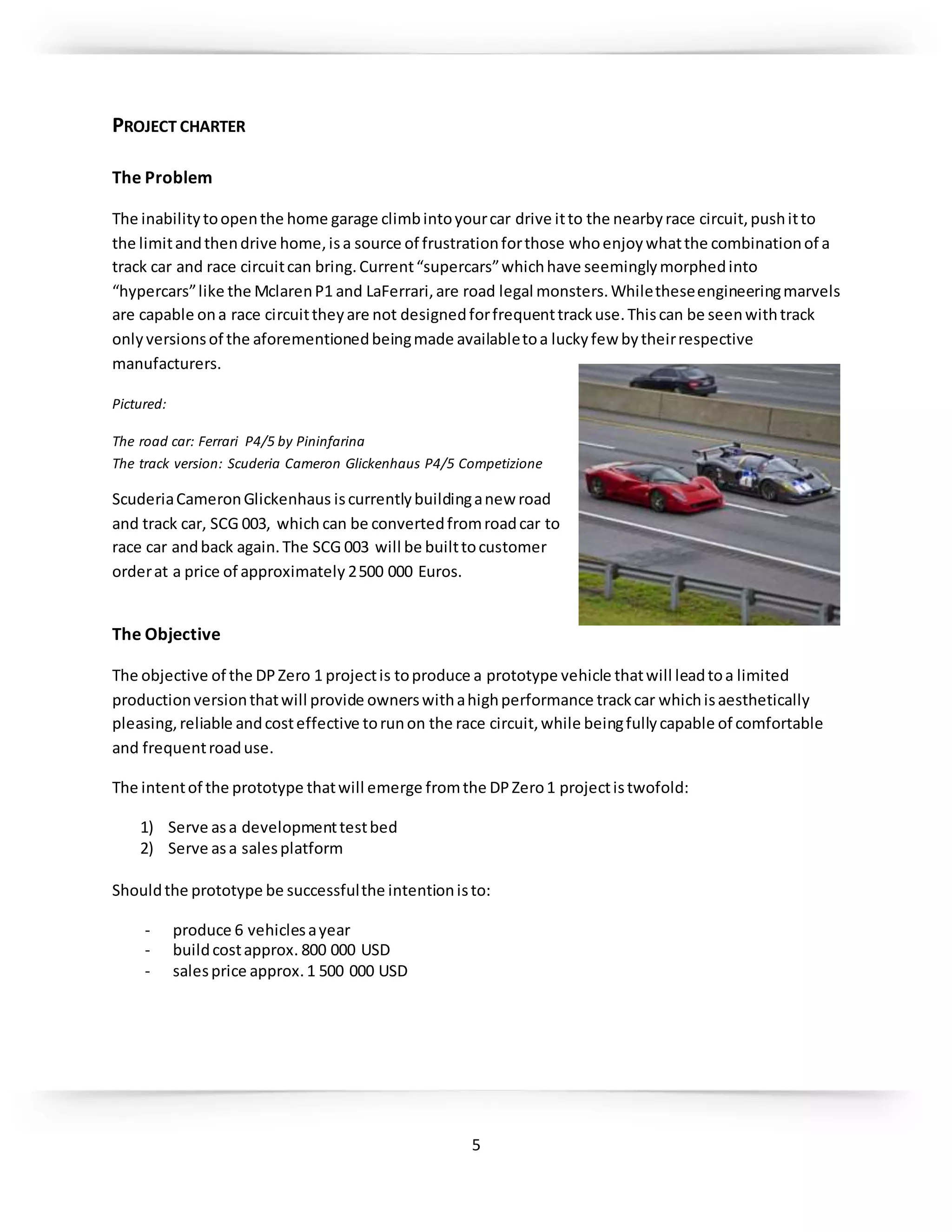 PROJECT CHARTER

The Problem

The inability to open the home garage climb into your car drive it to the nearby race circuit, push it to the limit and then drive home, is a source of frustration for those who enjoy what the combination of a track car and race circuit can bring. Current “supercars” which have seemingly morphed into “hypercars” like the Mclaren P1 and LaFerrari, are road legal monsters. While these engineering marvels are capable on a race circuit they are not designed for frequent track use. This can be seen with track only versions of the aforementioned being made available to a lucky few by their respective manufacturers.

Pictured:

The road car: Ferrari P4/5 by Pininfarina
The track version: Scuderia Cameron Glickenhaus P4/5 Competizione

Scuderia Cameron Glickenhaus is currently building a new road and track car, SCG 003, which can be converted from road car to race car and back again. The SCG 003 will be built to customer order at a price of approximately 2 500 000 Euros.

The Objective

The objective of the DP Zero 1 project is to produce a prototype vehicle that will lead to a limited production version that will provide owners with a high performance track car which is aesthetically pleasing, reliable and cost effective to run on the race circuit, while being fully capable of comfortable and frequent road use.

The intent of the prototype that will emerge from the DP Zero 1 project is twofold:

1) Serve as a development test bed
2) Serve as a sales platform

Should the prototype be successful the intention is to:

- produce 6 vehicles a year
- build cost approx. 800 000 USD
- sales price approx. 1 500 000 USD

5